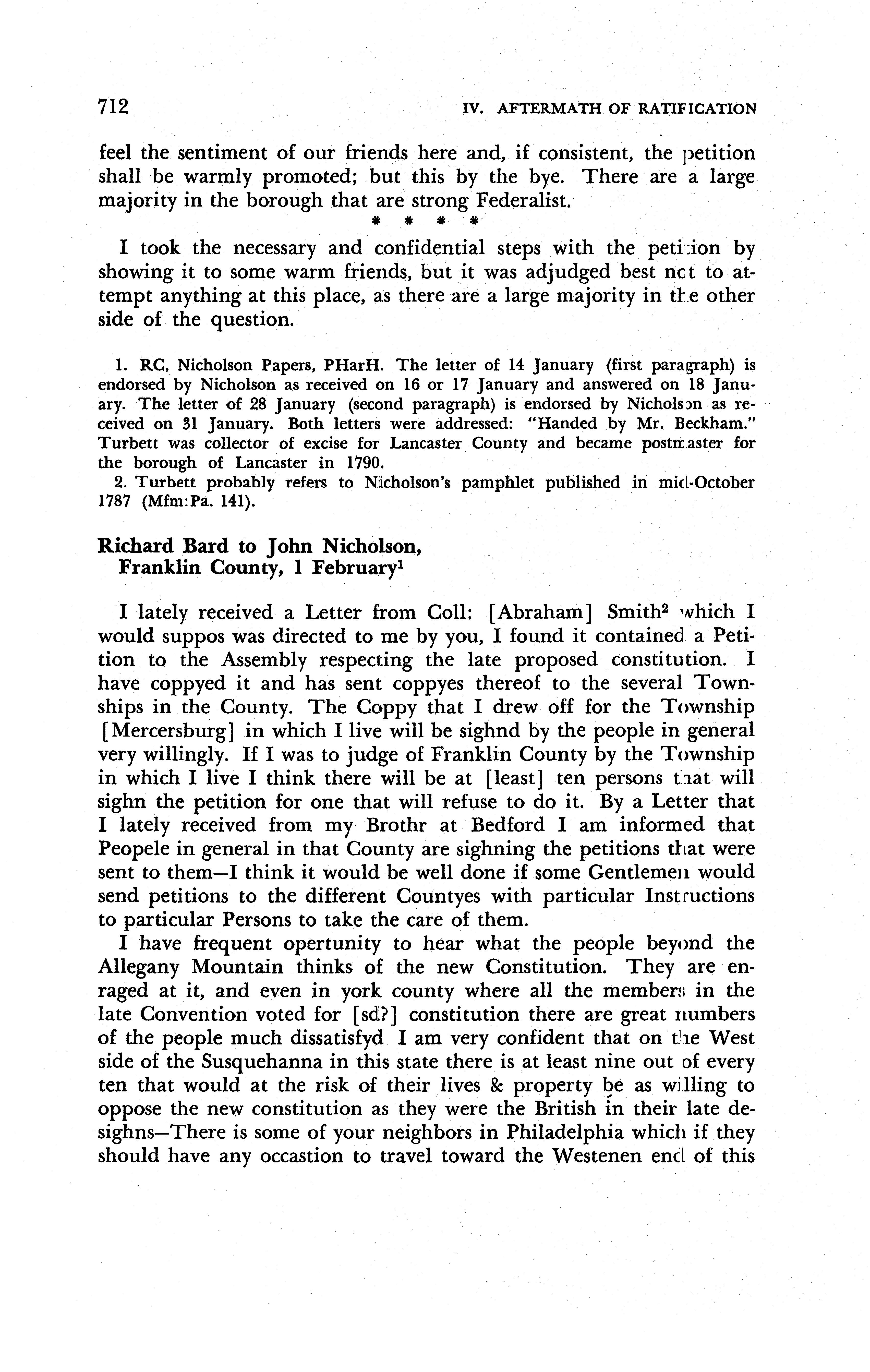 712 IV. AFTERMATH OF RATIFICATION

feel the sentiment of our friends here and, if consistent, the petition shall be warmly promoted; but this by the bye. There are a large majority in the borough that are strong Federalist.

* * * *

I took the necessary and confidential steps with the petition by showing it to some warm friends, but it was adjudged best not to attempt anything at this place, as there are a large majority in the other side of the question.

1. RC, Nicholson Papers, PHarH. The letter of 14 January (first paragraph) is endorsed by Nicholson as received on 16 or 17 January and answered on 18 January. The letter of 28 January (second paragraph) is endorsed by Nicholson as received on 31 January. Both letters were addressed: "Handed by Mr. Beckham." Turbett was collector of excise for Lancaster County and became postmaster for the borough of Lancaster in 1790.

2. Turbett probably refers to Nicholson's pamphlet published in mid-October 1787 (Mfm:Pa. 141).

Richard Bard to John Nicholson, Franklin County, 1 February$^1$

I lately received a Letter from Coll: [Abraham] Smith$^2$ which I would suppos was directed to me by you, I found it contained a Petition to the Assembly respecting the late proposed constitution. I have coppyed it and has sent coppyes thereof to the several Townships in the County. The Coppy that I drew off for the Township [Mercersburg] in which I live will be sighnd by the people in general very willingly. If I was to judge of Franklin County by the Township in which I live I think there will be at [least] ten persons that will sighn the petition for one that will refuse to do it. By a Letter that I lately received from my Brothr at Bedford I am informed that Peopele in general in that County are sighning the petitions that were sent to them—I think it would be well done if some Gentlemen would send petitions to the different Countyes with particular Instructions to particular Persons to take the care of them.

I have frequent opertunity to hear what the people beyond the Allegany Mountain thinks of the new Constitution. They are enraged at it, and even in york county where all the members in the late Convention voted for [sd?] constitution there are great numbers of the people much dissatisfyd I am very confident that on the West side of the Susquehanna in this state there is at least nine out of every ten that would at the risk of their lives & property be as willing to oppose the new constitution as they were the British in their late desighns—There is some of your neighbors in Philadelphia which if they should have any occastion to travel toward the Westenen end of this